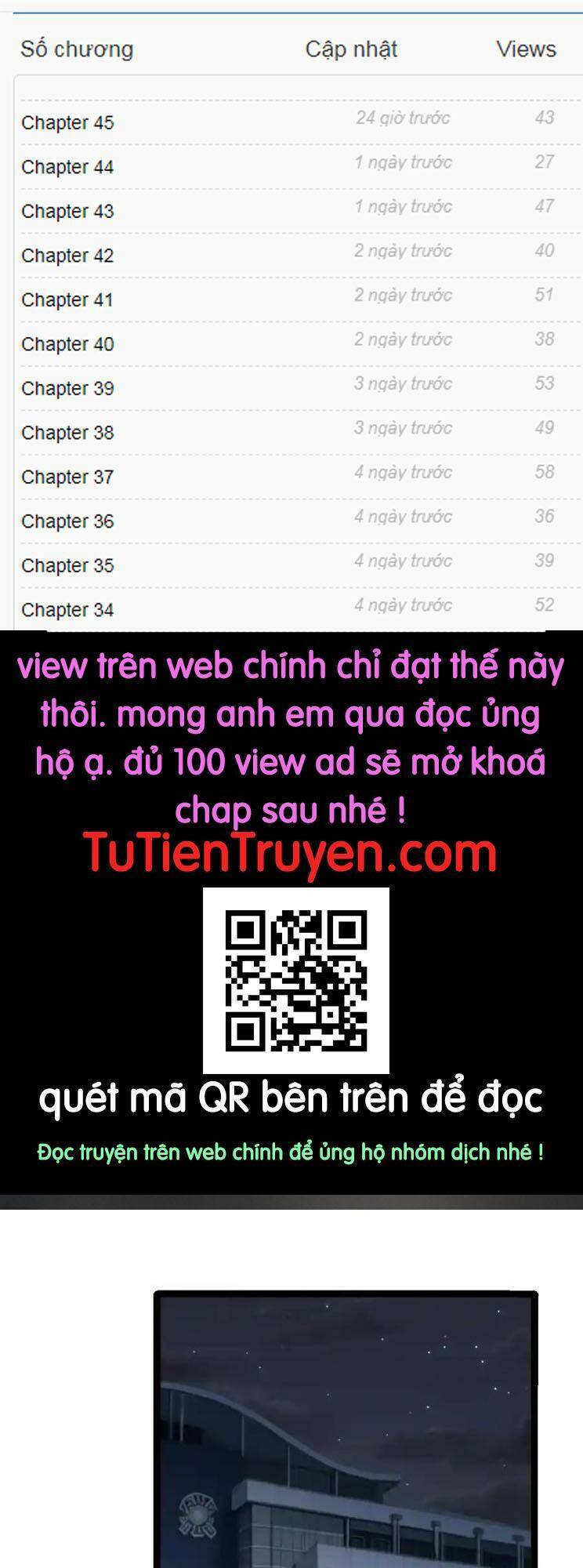 | Số chương | Cập nhật | Views |
|---|---|---|
| Chapter 45 | 24 giờ trước | 43 |
| Chapter 44 | 1 ngày trước | 27 |
| Chapter 43 | 1 ngày trước | 47 |
| Chapter 42 | 2 ngày trước | 40 |
| Chapter 41 | 2 ngày trước | 51 |
| Chapter 40 | 2 ngày trước | 38 |
| Chapter 39 | 3 ngày trước | 53 |
| Chapter 38 | 3 ngày trước | 49 |
| Chapter 37 | 4 ngày trước | 58 |
| Chapter 36 | 4 ngày trước | 36 |
| Chapter 35 | 4 ngày trước | 39 |
| Chapter 34 | 4 ngày trước | 52 |

view trên web chính chỉ đạt thế này thôi. mong anh em qua đọc ủng hộ ạ. đủ 100 view ad sẽ mở khoá chap sau nhé !

TuTienTruyen.com

quét mã QR bên trên để đọc

Đọc truyện trên web chính để ủng hộ nhóm dịch nhé !